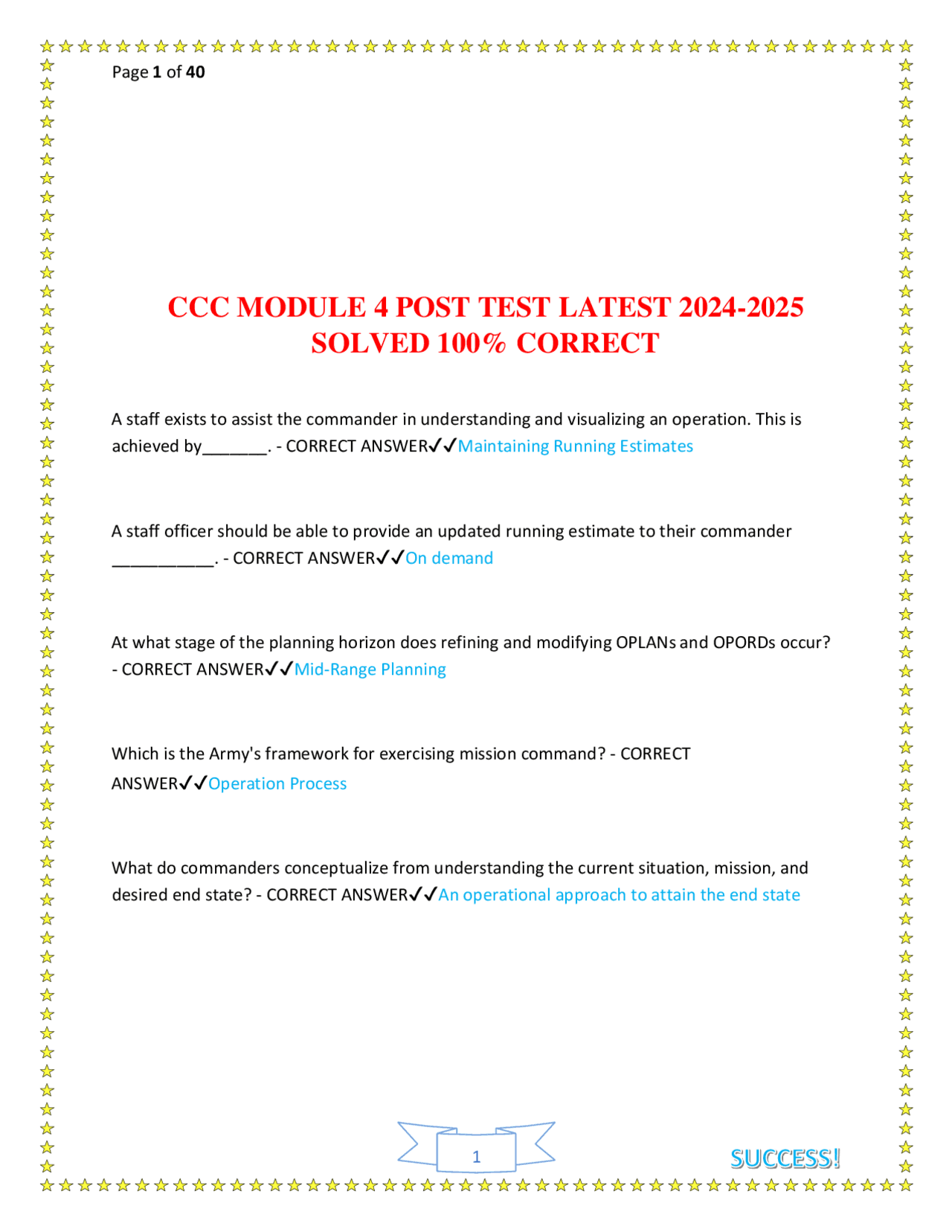 Page 1 of 40

CCC MODULE 4 POST TEST LATEST 2024-2025 SOLVED 100% CORRECT

A staff exists to assist the commander in understanding and visualizing an operation. This is achieved by_______. - CORRECT ANSWER✓✓Maintaining Running Estimates

A staff officer should be able to provide an updated running estimate to their commander ___________. - CORRECT ANSWER✓✓On demand

At what stage of the planning horizon does refining and modifying OPLANs and OPORDs occur? - CORRECT ANSWER✓✓Mid-Range Planning

Which is the Army's framework for exercising mission command? - CORRECT ANSWER✓✓Operation Process

What do commanders conceptualize from understanding the current situation, mission, and desired end state? - CORRECT ANSWER✓✓An operational approach to attain the end state

1

SUCCESS!